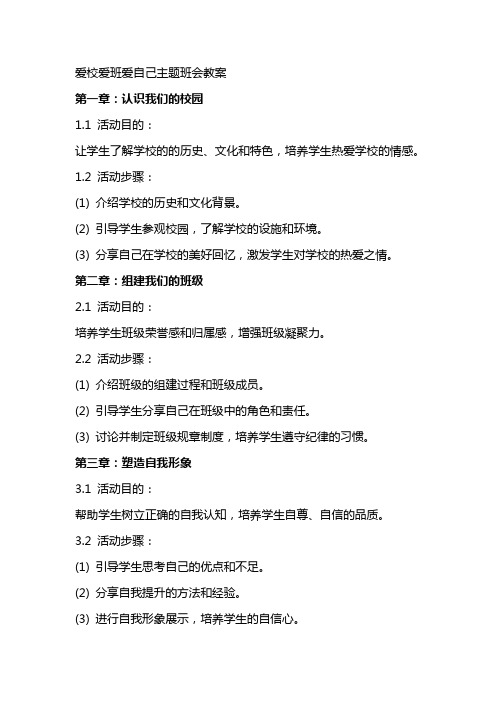 爱校爱班爱自己主题班会教案

第一章：认识我们的校园

1.1 活动目的：

让学生了解学校的的历史、文化和特色，培养学生热爱学校的情感。

1.2 活动步骤：

(1) 介绍学校的历史和文化背景。

(2) 引导学生参观校园，了解学校的设施和环境。

(3) 分享自己在学校的美好回忆，激发学生对学校的热爱之情。

第二章：组建我们的班级

2.1 活动目的：

培养学生班级荣誉感和归属感，增强班级凝聚力。

2.2 活动步骤：

(1) 介绍班级的组建过程和班级成员。

(2) 引导学生分享自己在班级中的角色和责任。

(3) 讨论并制定班级规章制度，培养学生遵守纪律的习惯。

第三章：塑造自我形象

3.1 活动目的：

帮助学生树立正确的自我认知，培养学生自尊、自信的品质。

3.2 活动步骤：

(1) 引导学生思考自己的优点和不足。

(2) 分享自我提升的方法和经验。

(3) 进行自我形象展示，培养学生的自信心。